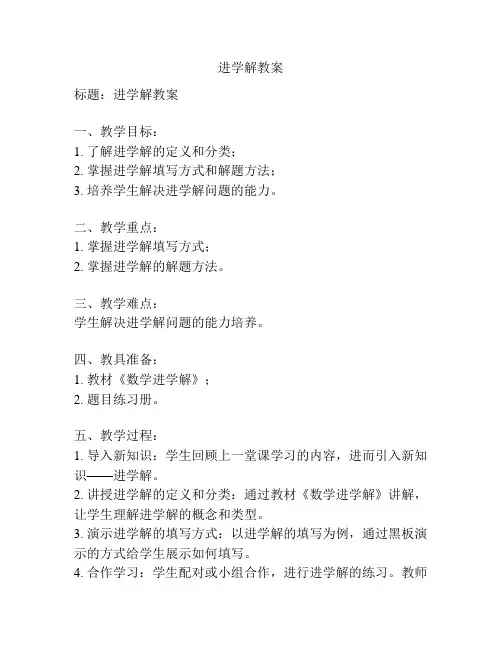 进学解教案

标题：进学解教案

一、教学目标：
1. 了解进学解的定义和分类；
2. 掌握进学解填写方式和解题方法；
3. 培养学生解决进学解问题的能力。

二、教学重点：
1. 掌握进学解填写方式；
2. 掌握进学解的解题方法。

三、教学难点：
学生解决进学解问题的能力培养。

四、教具准备：
1. 教材《数学进学解》；
2. 题目练习册。

五、教学过程：
1. 导入新知识：学生回顾上一堂课学习的内容，进而引入新知识——进学解。
2. 讲授进学解的定义和分类：通过教材《数学进学解》讲解，让学生理解进学解的概念和类型。
3. 演示进学解的填写方式：以进学解的填写为例，通过黑板演示的方式给学生展示如何填写。
4. 合作学习：学生配对或小组合作，进行进学解的练习。教师